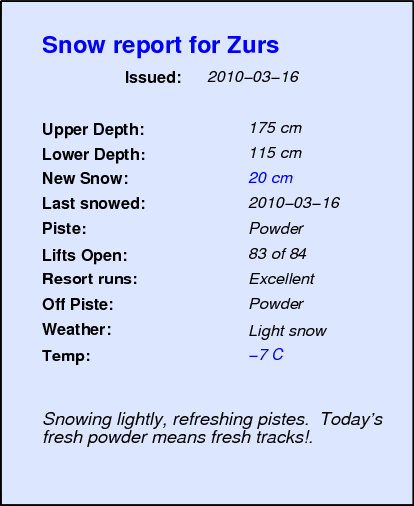 Snow report for Zurs

Issued: 2010–03–16

Upper Depth: 175 cm
Lower Depth: 115 cm
New Snow: 20 cm
Last snowed: 2010–03–16
Piste: Powder
Lifts Open: 83 of 84
Resort runs: Excellent
Off Piste: Powder
Weather: Light snow
Temp: –7 C

Snowing lightly, refreshing pistes. Today's fresh powder means fresh tracks!.